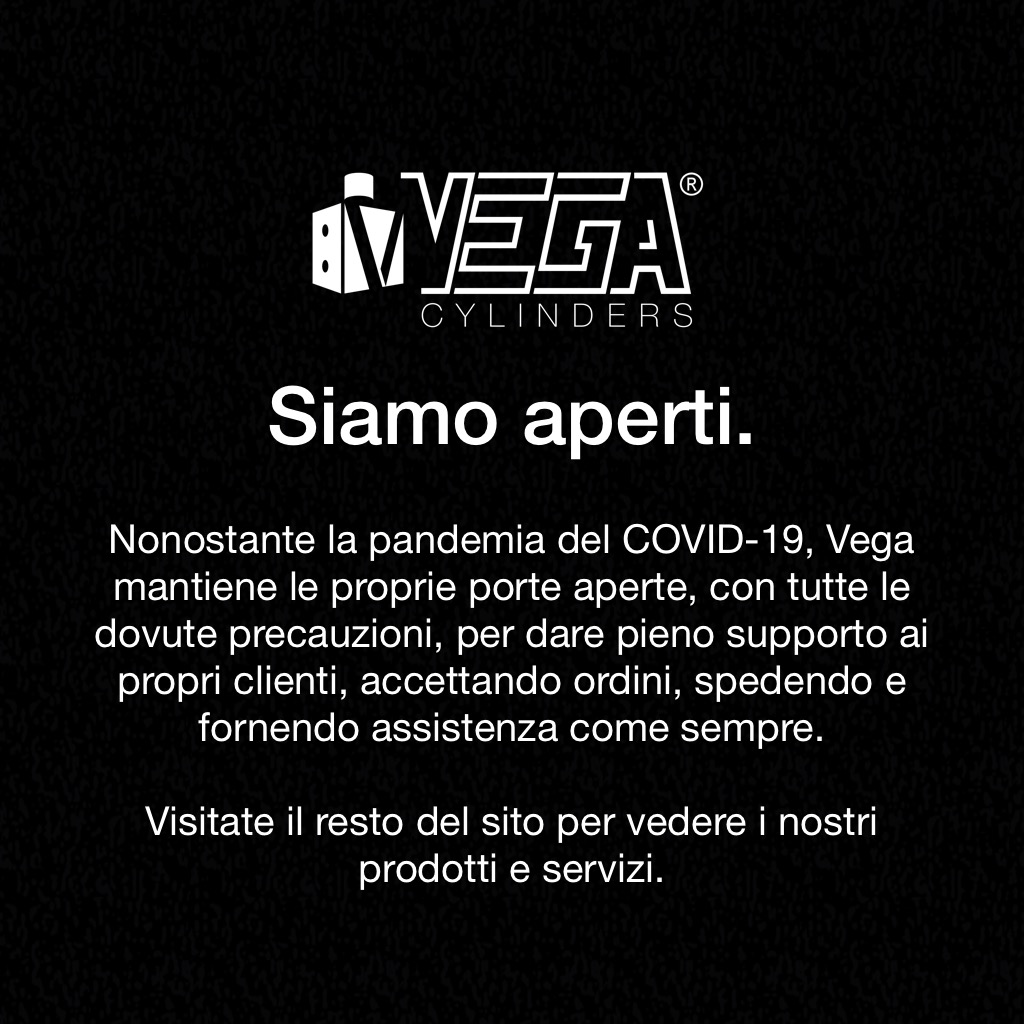 VEGA®
CYLINDERS

Siamo aperti.

Nonostante la pandemia del COVID-19, Vega mantiene le proprie porte aperte, con tutte le dovute precauzioni, per dare pieno supporto ai propri clienti, accettando ordini, spedendo e fornendo assistenza come sempre.

Visitate il resto del sito per vedere i nostri prodotti e servizi.